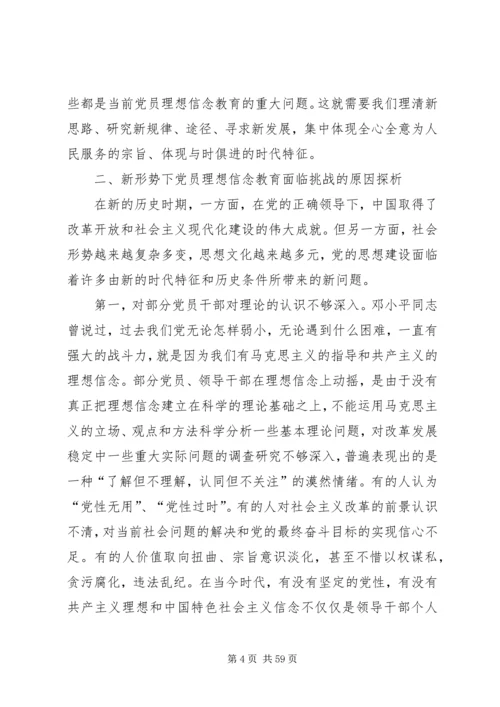 些都是当前党员理想信念教育的重大问题。这就需要我们理清新思路、研究新规律、途径、寻求新发展，集中体现全心全意为人民服务的宗旨、体现与时俱进的时代特征。

二、新形势下党员理想信念教育面临挑战的原因探析

在新的历史时期，一方面，在党的正确领导下，中国取得了改革开放和社会主义现代化建设的伟大成就。但另一方面，社会形势越来越复杂多变，思想文化越来越多元，党的思想建设面临着许多由新的时代特征和历史条件所带来的新问题。

第一，对部分党员干部对理论的认识不够深入。邓小平同志曾说过，过去我们党无论怎样弱小，无论遇到什么困难，一直有强大的战斗力，就是因为我们有马克思主义的指导和共产主义的理想信念。部分党员、领导干部在理想信念上动摇，是由于没有真正把理想信念建立在科学的理论基础之上，不能运用马克思主义的立场、观点和方法科学分析一些基本理论问题，对改革发展稳定中一些重大实际问题的调查研究不够深入，普遍表现出的是一种“了解但不理解，认同但不关注”的漠然情绪。有的人认为“党性无用”、“党性过时”。有的人对社会主义改革的前景认识不清，对当前社会问题的解决和党的最终奋斗目标的实现信心不足。有的人价值取向扭曲、宗旨意识淡化，甚至不惜以权谋私，贪污腐化，违法乱纪。在当今时代，有没有坚定的党性，有没有共产主义理想和中国特色社会主义信念不仅仅是领导干部个人

第 4 页 共 59 页